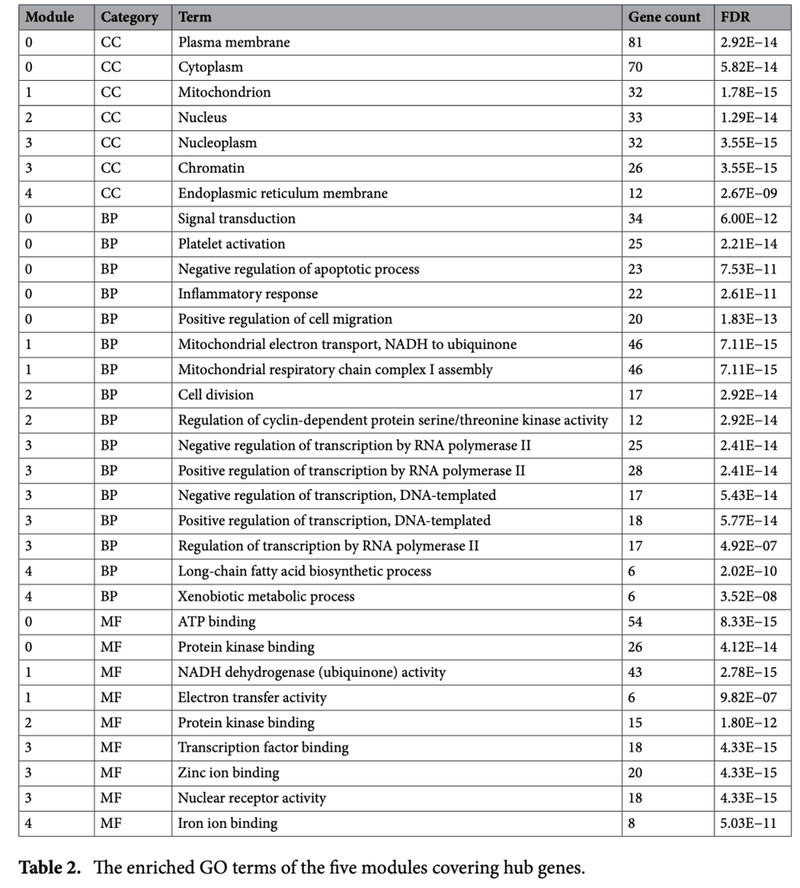 | Module | Category | Term | Gene count | FDR |
|---|---|---|---|---|
| 0 | CC | Plasma membrane | 81 | 2.92E−14 |
| 0 | CC | Cytoplasm | 70 | 5.82E−14 |
| 1 | CC | Mitochondrion | 32 | 1.78E−15 |
| 2 | CC | Nucleus | 33 | 1.29E−14 |
| 3 | CC | Nucleoplasm | 32 | 3.55E−15 |
| 3 | CC | Chromatin | 26 | 3.55E−15 |
| 4 | CC | Endoplasmic reticulum membrane | 12 | 2.67E−09 |
| 0 | BP | Signal transduction | 34 | 6.00E−12 |
| 0 | BP | Platelet activation | 25 | 2.21E−14 |
| 0 | BP | Negative regulation of apoptotic process | 23 | 7.53E−11 |
| 0 | BP | Inflammatory response | 22 | 2.61E−11 |
| 0 | BP | Positive regulation of cell migration | 20 | 1.83E−13 |
| 1 | BP | Mitochondrial electron transport, NADH to ubiquinone | 46 | 7.11E−15 |
| 1 | BP | Mitochondrial respiratory chain complex I assembly | 46 | 7.11E−15 |
| 2 | BP | Cell division | 17 | 2.92E−14 |
| 2 | BP | Regulation of cyclin-dependent protein serine/threonine kinase activity | 12 | 2.92E−14 |
| 3 | BP | Negative regulation of transcription by RNA polymerase II | 25 | 2.41E−14 |
| 3 | BP | Positive regulation of transcription by RNA polymerase II | 28 | 2.41E−14 |
| 3 | BP | Negative regulation of transcription, DNA-templated | 17 | 5.43E−14 |
| 3 | BP | Positive regulation of transcription, DNA-templated | 18 | 5.77E−14 |
| 3 | BP | Regulation of transcription by RNA polymerase II | 17 | 4.92E−07 |
| 4 | BP | Long-chain fatty acid biosynthetic process | 6 | 2.02E−10 |
| 4 | BP | Xenobiotic metabolic process | 6 | 3.52E−08 |
| 0 | MF | ATP binding | 54 | 8.33E−15 |
| 0 | MF | Protein kinase binding | 26 | 4.12E−14 |
| 1 | MF | NADH dehydrogenase (ubiquinone) activity | 43 | 2.78E−15 |
| 1 | MF | Electron transfer activity | 6 | 9.82E−07 |
| 2 | MF | Protein kinase binding | 15 | 1.80E−12 |
| 3 | MF | Transcription factor binding | 18 | 4.33E−15 |
| 3 | MF | Zinc ion binding | 20 | 4.33E−15 |
| 3 | MF | Nuclear receptor activity | 18 | 4.33E−15 |
| 4 | MF | Iron ion binding | 8 | 5.03E−11 |

**Table 2.** The enriched GO terms of the five modules covering hub genes.